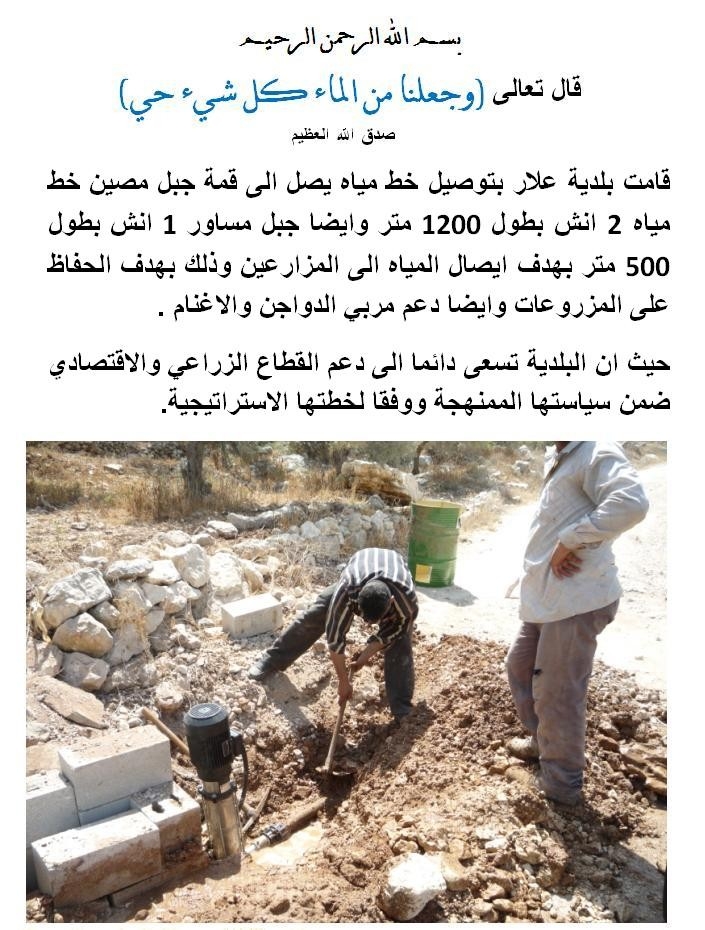 بسم الله الرحمن الرحيم

قال تعالى (وجعلنا من الماء كل شيء حي)

صدق الله العظيم

قامت بلدية علار بتوصيل خط مياه يصل الى قمة جبل مصين خط مياه 2 انش بطول 1200 متر وايضا جبل مساور 1 انش بطول 500 متر بهدف ايصال المياه الى المزارعين وذلك بهدف الحفاظ على المزروعات وايضا دعم مربي الدواجن والاغنام .

حيث ان البلدية تسعى دائما الى دعم القطاع الزراعي والاقتصادي ضمن سياستها الممنهجة ووفقا لخطتها الاستراتيجية.